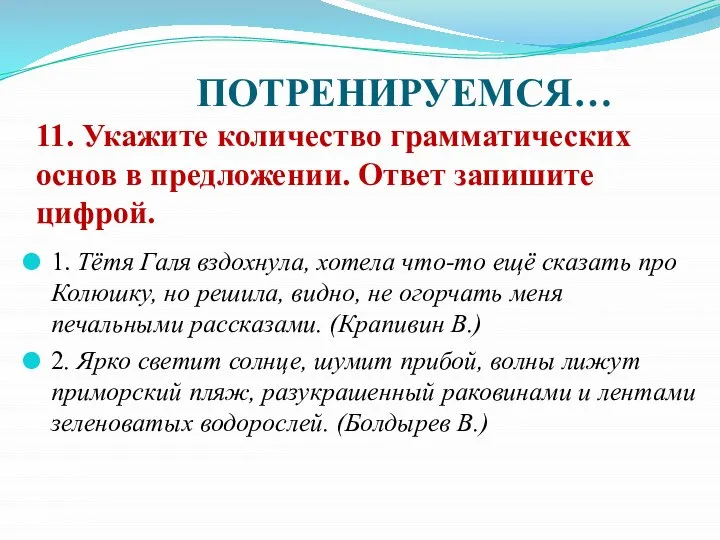 ПОТРЕНИРУЕМСЯ…

11. Укажите количество грамматических основ в предложении. Ответ запишите цифрой.

1. Тётя Галя вздохнула, хотела что-то ещё сказать про Колюшку, но решила, видно, не огорчать меня печальными рассказами. (Крапивин В.)

2. Ярко светит солнце, шумит прибой, волны лижут приморский пляж, разукрашенный раковинами и лентами зеленоватых водорослей. (Болдырев В.)